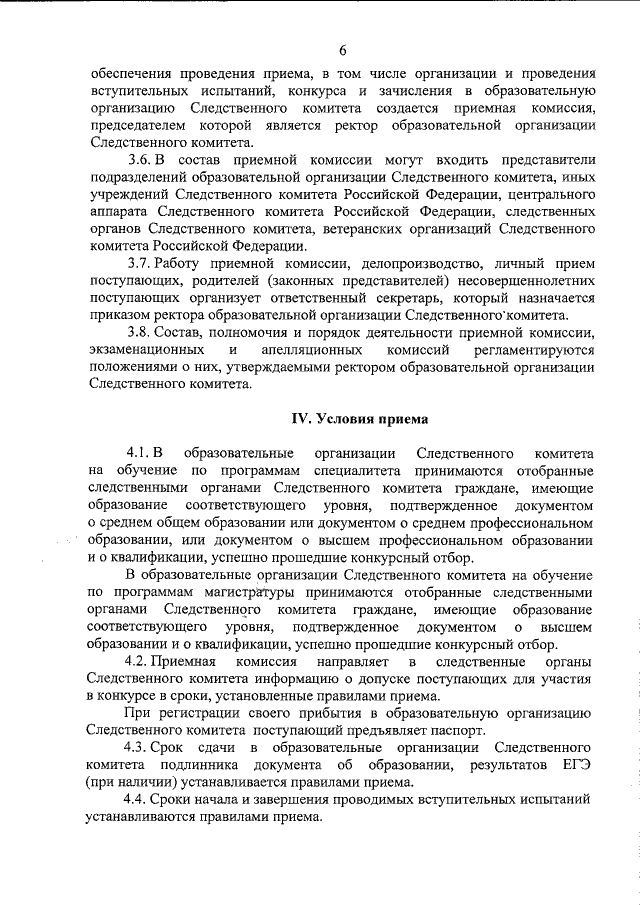 6

обеспечения проведения приема, в том числе организации и проведения вступительных испытаний, конкурса и зачисления в образовательную организацию Следственного комитета создается приемная комиссия, председателем которой является ректор образовательной организации Следственного комитета.

3.6. В состав приемной комиссии могут входить представители подразделений образовательной организации Следственного комитета, иных учреждений Следственного комитета Российской Федерации, центрального аппарата Следственного комитета Российской Федерации, следственных органов Следственного комитета, ветеранских организаций Следственного комитета Российской Федерации.

3.7. Работу приемной комиссии, делопроизводство, личный прием поступающих, родителей (законных представителей) несовершеннолетних поступающих организует ответственный секретарь, который назначается приказом ректора образовательной организации Следственного комитета.

3.8. Состав, полномочия и порядок деятельности приемной комиссии, экзаменационных и апелляционных комиссий регламентируются положениями о них, утверждаемыми ректором образовательной организации Следственного комитета.

IV. Условия приема

4.1. В образовательные организации Следственного комитета на обучение по программам специалитета принимаются отобранные следственными органами Следственного комитета граждане, имеющие образование соответствующего уровня, подтвержденное документом о среднем общем образовании или документом о среднем профессиональном образовании, или документом о высшем профессиональном образовании и о квалификации, успешно прошедшие конкурсный отбор.

В образовательные организации Следственного комитета на обучение по программам магистратуры принимаются отобранные следственными органами Следственного комитета граждане, имеющие образование соответствующего уровня, подтвержденное документом о высшем образовании и о квалификации, успешно прошедшие конкурсный отбор.

4.2. Приемная комиссия направляет в следственные органы Следственного комитета информацию о допуске поступающих для участия в конкурсе в сроки, установленные правилами приема.

При регистрации своего прибытия в образовательную организацию Следственного комитета поступающий предъявляет паспорт.

4.3. Срок сдачи в образовательные организации Следственного комитета подлинника документа об образовании, результатов ЕГЭ (при наличии) устанавливается правилами приема.

4.4. Сроки начала и завершения проводимых вступительных испытаний устанавливаются правилами приема.